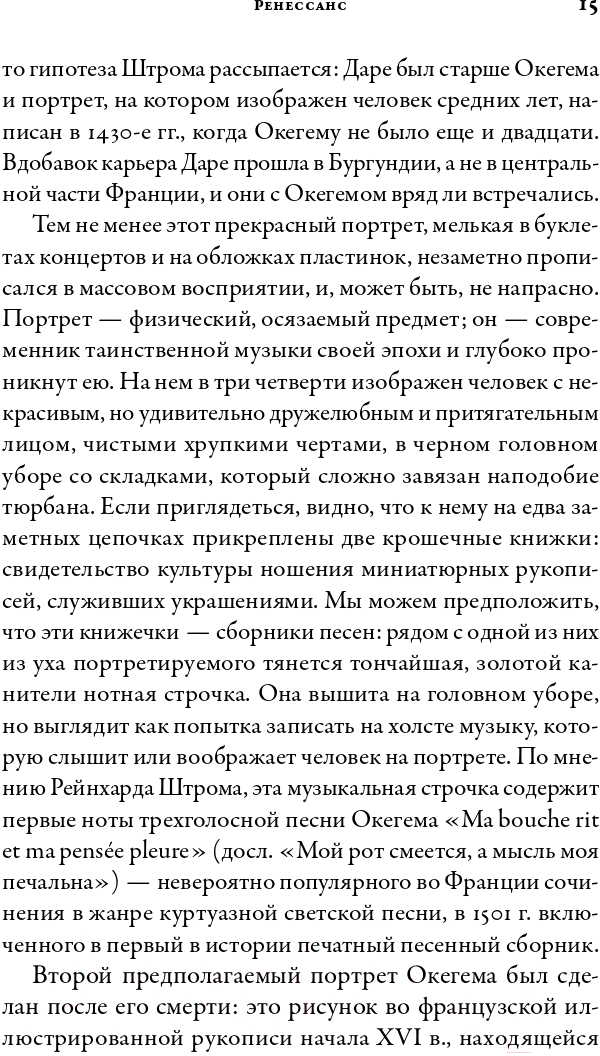 Ренессанс 15

то гипотеза Штрома рассыпается: Даре был старше Окегема и портрет, на котором изображен человек средних лет, написан в 1430-е гг., когда Окегему не было еще и двадцати. Вдобавок карьера Даре прошла в Бургундии, а не в центральной части Франции, и они с Окегемом вряд ли встречались.

Тем не менее этот прекрасный портрет, мелькая в буклетах концертов и на обложках пластинок, незаметно прописался в массовом восприятии, и, может быть, не напрасно. Портрет — физический, осязаемый предмет; он — современник таинственной музыки своей эпохи и глубоко проникнут ею. На нем в три четверти изображен человек с некрасивым, но удивительно дружелюбным и притягательным лицом, чистыми хрупкими чертами, в черном головном уборе со складками, который сложно завязан наподобие тюрбана. Если приглядеться, видно, что к нему на едва заметных цепочках прикреплены две крошечные книжки: свидетельство культуры ношения миниатюрных рукописей, служивших украшениями. Мы можем предположить, что эти книжечки — сборники песен: рядом с одной из них из уха портретируемого тянется тончайшая, золотой канители нотная строчка. Она вышита на головном уборе, но выглядит как попытка записать на холсте музыку, которую слышит или воображает человек на портрете. По мнению Рейнхарда Штрома, эта музыкальная строчка содержит первые ноты трехголосной песни Окегема «Ma bouche rit et ma pensée pleure» (досл. «Мой рот смеется, а мысль моя печальна») — невероятно популярного во Франции сочинения в жанре куртуазной светской песни, в 1501 г. включенного в первый в истории печатный песенный сборник.

Второй предполагаемый портрет Окегема был сделан после его смерти: это рисунок во французской иллюстрированной рукописи начала XVI в., находящейся